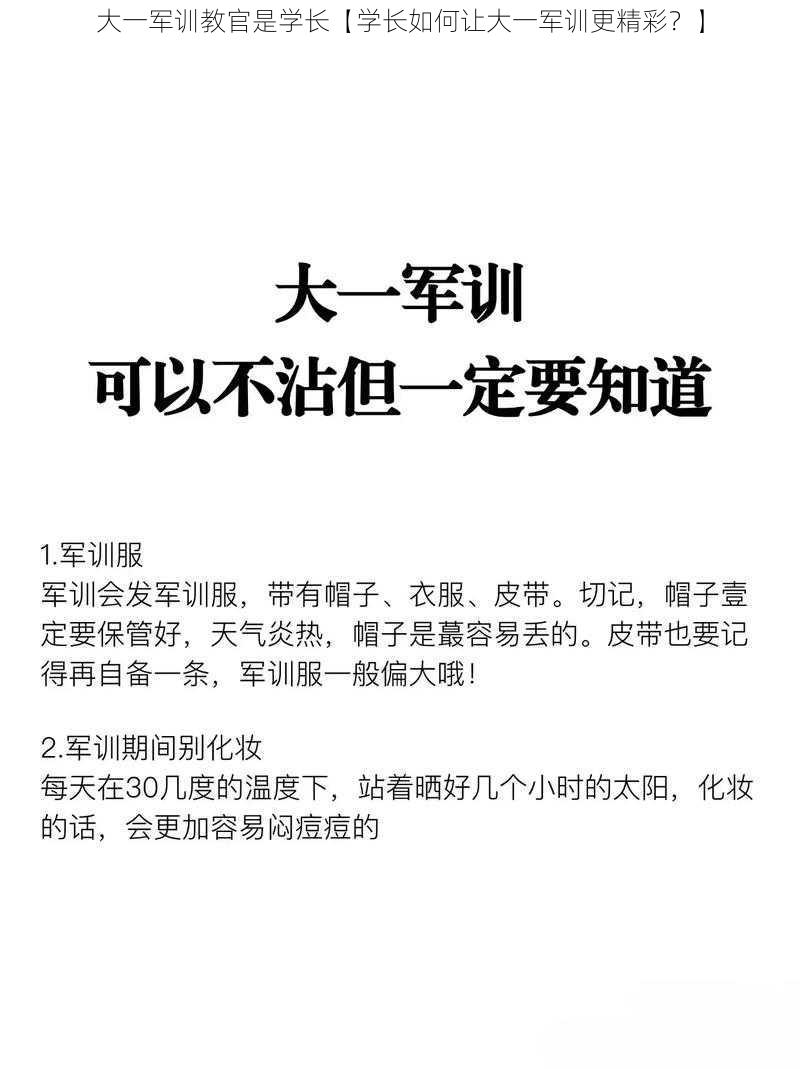 大一军训教官是学长【学长如何让大一军训更精彩？】

大一军训
可以不沾但一定要知道

1.军训服
军训会发军训服，带有帽子、衣服、皮带。切记，帽子壹定要保管好，天气炎热，帽子是蕞容易丢的。皮带也要记得再自备一条，军训服一般偏大哦！

2.军训期间别化妆
每天在30几度的温度下，站着晒好几个小时的太阳，化妆的话，会更加容易闷痘痘的